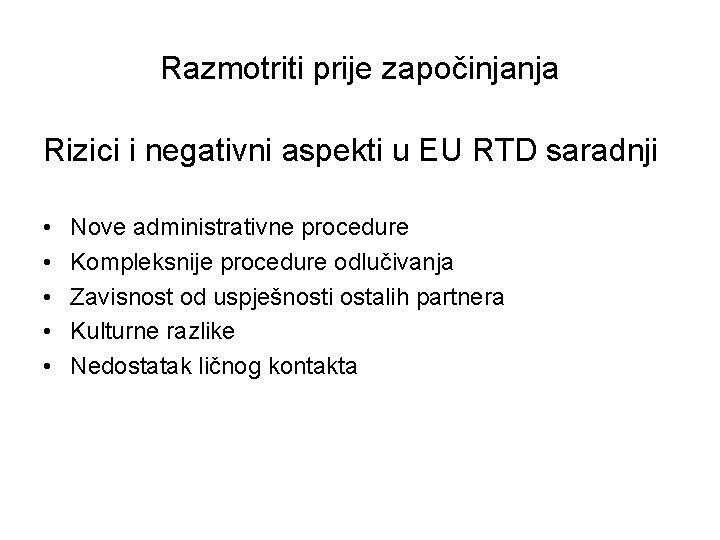 Razmotriti prije započinjanja

Rizici i negativni aspekti u EU RTD saradnji

• Nove administrativne procedure
• Kompleksnije procedure odlučivanja
• Zavisnost od uspješnosti ostalih partnera
• Kulturne razlike
• Nedostatak ličnog kontakta